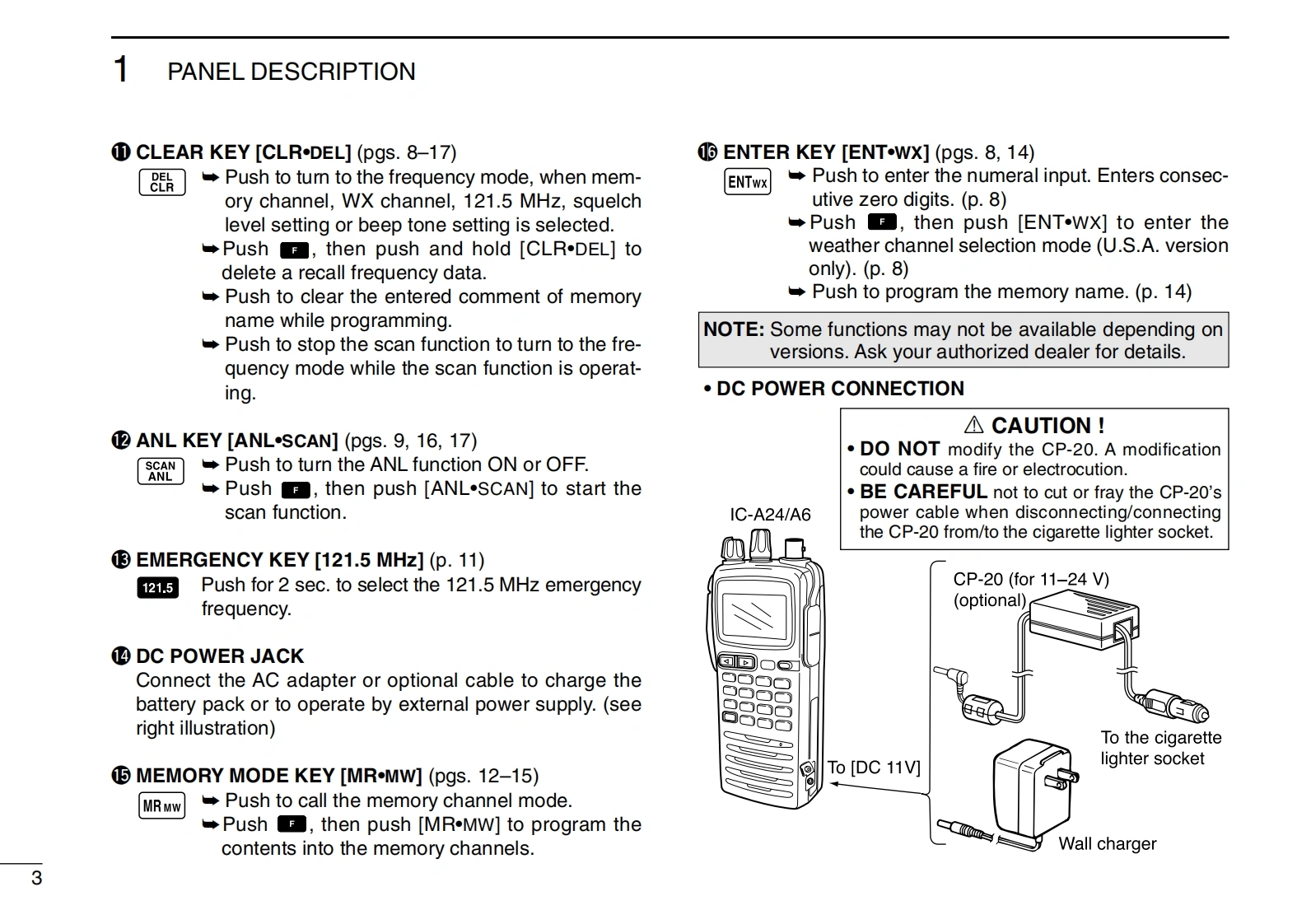 1 PANEL DESCRIPTION

⓫ CLEAR KEY [CLR•DEL] (pgs. 8–17)
DEL CLR
➥ Push to turn to the frequency mode, when memory channel, WX channel, 121.5 MHz, squelch level setting or beep tone setting is selected.
➥ Push F, then push and hold [CLR•DEL] to delete a recall frequency data.
➥ Push to clear the entered comment of memory name while programming.
➥ Push to stop the scan function to turn to the frequency mode while the scan function is operating.

⓬ ANL KEY [ANL•SCAN] (pgs. 9, 16, 17)
SCAN ANL
➥ Push to turn the ANL function ON or OFF.
➥ Push F, then push [ANL•SCAN] to start the scan function.

⓭ EMERGENCY KEY [121.5 MHz] (p. 11)
121.5
Push for 2 sec. to select the 121.5 MHz emergency frequency.

⓮ DC POWER JACK
Connect the AC adapter or optional cable to charge the battery pack or to operate by external power supply. (see right illustration)

⓯ MEMORY MODE KEY [MR•MW] (pgs. 12–15)
MR MW
➥ Push to call the memory channel mode.
➥ Push F, then push [MR•MW] to program the contents into the memory channels.

⓰ ENTER KEY [ENT•WX] (pgs. 8, 14)
ENT WX
➥ Push to enter the numeral input. Enters consecutive zero digits. (p. 8)
➥ Push F, then push [ENT•WX] to enter the weather channel selection mode (U.S.A. version only). (p. 8)
➥ Push to program the memory name. (p. 14)

NOTE: Some functions may not be available depending on versions. Ask your authorized dealer for details.

• DC POWER CONNECTION

⚠ CAUTION !
• DO NOT modify the CP-20. A modification could cause a fire or electrocution.
• BE CAREFUL not to cut or fray the CP-20's power cable when disconnecting/connecting the CP-20 from/to the cigarette lighter socket.

IC-A24/A6
CP-20 (for 11–24 V) (optional)
To the cigarette lighter socket
To [DC 11V]
Wall charger

3